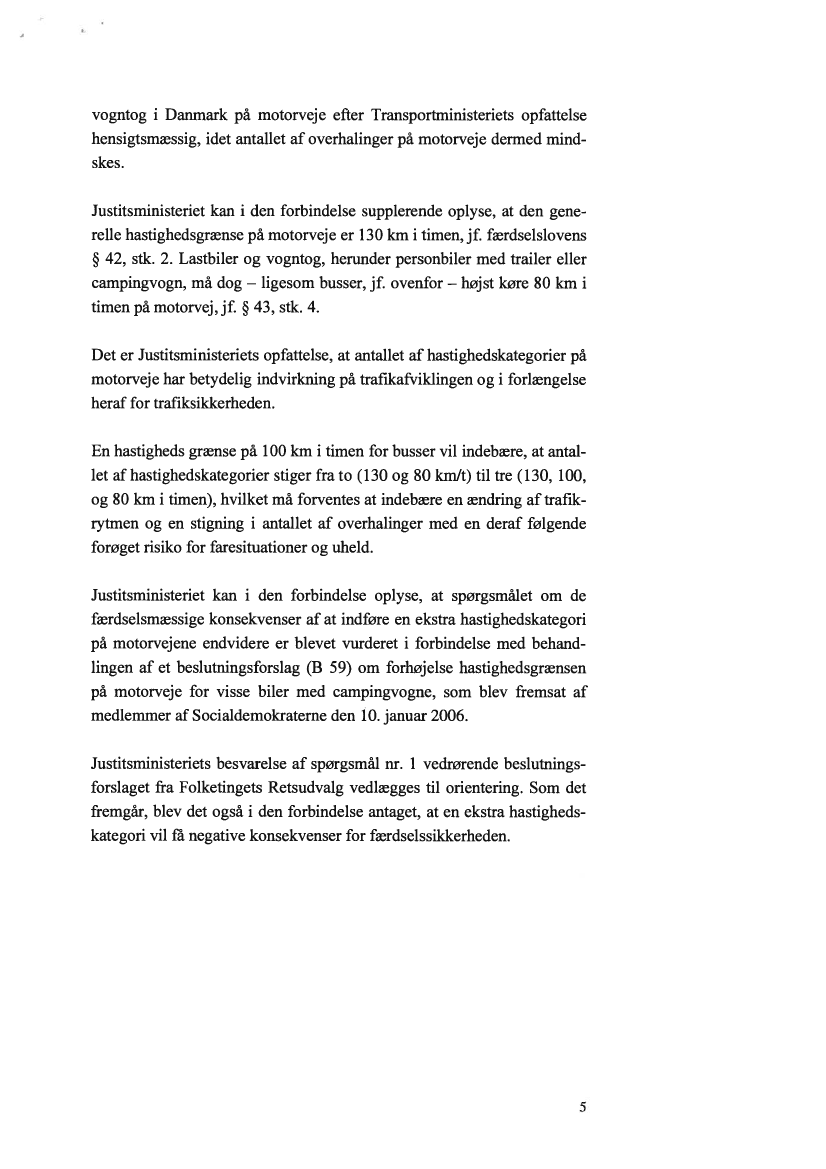 vogntog i Danmark på motorveje efter Transportministeriets opfattelse hensigtsmæssig, idet antallet af overhalinger på motorveje dermed mindskes.

Justitsministeriet kan i den forbindelse supplerende oplyse, at den generelle hastighedsgrænse på motorveje er 130 km i timen, jf. færdselslovens § 42, stk. 2. Lastbiler og vogntog, herunder personbiler med trailer eller campingvogn, må dog – ligesom busser, jf. ovenfor – højst køre 80 km i timen på motorvej, jf. § 43, stk. 4.

Det er Justitsministeriets opfattelse, at antallet af hastighedskategorier på motorveje har betydelig indvirkning på trafikafviklingen og i forlængelse heraf for trafiksikkerheden.

En hastigheds grænse på 100 km i timen for busser vil indebære, at antallet af hastighedskategorier stiger fra to (130 og 80 km/t) til tre (130, 100, og 80 km i timen), hvilket må forventes at indebære en ændring af trafikrytmen og en stigning i antallet af overhalinger med en deraf følgende forøget risiko for faresituationer og uheld.

Justitsministeriet kan i den forbindelse oplyse, at spørgsmålet om de færdselsmæssige konsekvenser af at indføre en ekstra hastighedskategori på motorvejene endvidere er blevet vurderet i forbindelse med behandlingen af et beslutningsforslag (B 59) om forhøjelse hastighedsgrænsen på motorveje for visse biler med campingvogne, som blev fremsat af medlemmer af Socialdemokraterne den 10. januar 2006.

Justitsministeriets besvarelse af spørgsmål nr. 1 vedrørende beslutningsforslaget fra Folketingets Retsudvalg vedlægges til orientering. Som det fremgår, blev det også i den forbindelse antaget, at en ekstra hastighedskategori vil få negative konsekvenser for færdselssikkerheden.

5